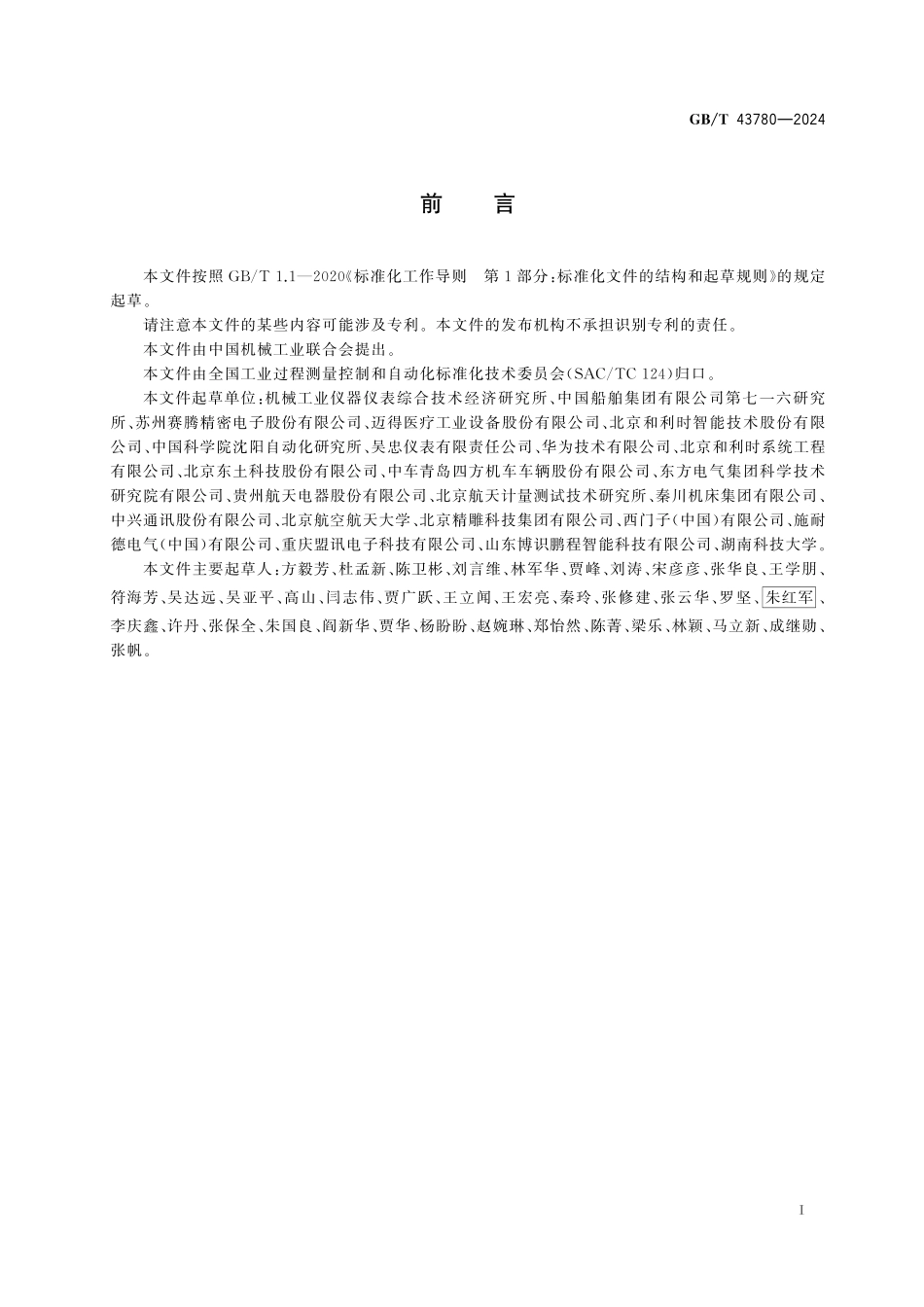 GB/T 43780—2024

前　言

本文件按照 GB/T 1.1—2020《标准化工作导则　第 1 部分：标准化文件的结构和起草规则》的规定起草。

请注意本文件的某些内容可能涉及专利。本文件的发布机构不承担识别专利的责任。

本文件由中国机械工业联合会提出。

本文件由全国工业过程测量控制和自动化标准化技术委员会(SAC/TC 124)归口。

本文件起草单位：机械工业仪器仪表综合技术经济研究所、中国船舶集团有限公司第七一六研究所、苏州赛腾精密电子股份有限公司、迈得医疗工业设备股份有限公司、北京和利时智能技术股份有限公司、中国科学院沈阳自动化研究所、吴忠仪表有限责任公司、华为技术有限公司、北京和利时系统工程有限公司、北京东土科技股份有限公司、中车青岛四方机车车辆股份有限公司、东方电气集团科学技术研究院有限公司、贵州航天电器股份有限公司、北京航天计量测试技术研究所、秦川机床集团有限公司、中兴通讯股份有限公司、北京航空航天大学、北京精雕科技集团有限公司、西门子(中国)有限公司、施耐德电气(中国)有限公司、重庆盟讯电子科技有限公司、山东博识鹏程智能科技有限公司、湖南科技大学。

本文件主要起草人：方毅芳、杜孟新、陈卫彬、刘言维、林军华、贾峰、刘涛、宋彦彦、张华良、王学朋、符海芳、吴达远、吴亚平、高山、闫志伟、贾广跃、王立闻、王宏亮、秦玲、张修建、张云华、罗坚、朱红军、李庆鑫、许丹、张保全、朱国良、阎新华、贾华、杨盼盼、赵婉琳、郑怡然、陈菁、梁乐、林颖、马立新、成继勋、张帆。

I